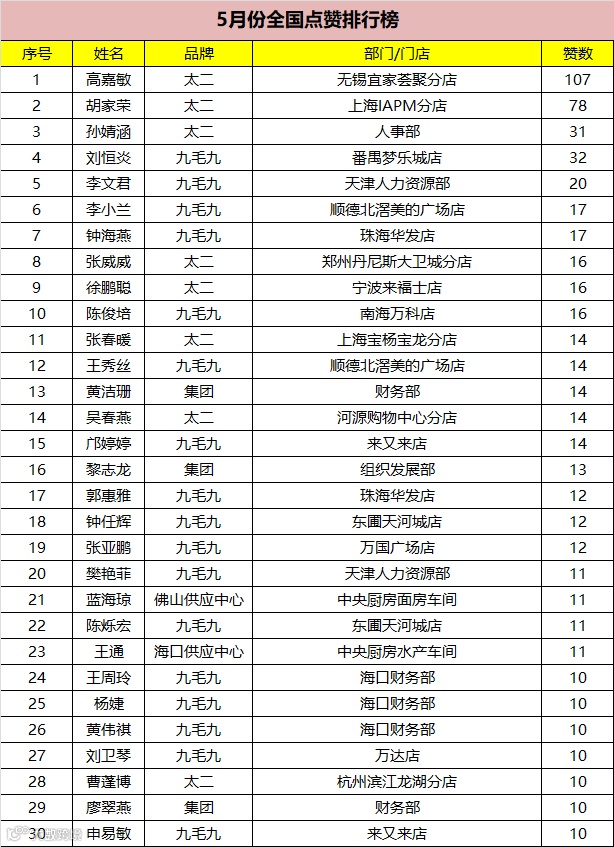 5月份全国点赞排行榜

| 序号 | 姓名 | 品牌 | 部门/门店 | 赞数 |
|---|---|---|---|---|
| 1 | 高嘉敏 | 太二 | 无锡宜家荟聚分店 | 107 |
| 2 | 胡家荣 | 太二 | 上海IAPM分店 | 78 |
| 3 | 孙婧涵 | 太二 | 人事部 | 31 |
| 4 | 刘恒炎 | 九毛九 | 番禺梦乐城店 | 32 |
| 5 | 李文君 | 九毛九 | 天津人力资源部 | 20 |
| 6 | 李小兰 | 九毛九 | 顺德北滘美的广场店 | 17 |
| 7 | 钟海燕 | 九毛九 | 珠海华发店 | 17 |
| 8 | 张威威 | 太二 | 郑州丹尼斯大卫城分店 | 16 |
| 9 | 徐鹏聪 | 太二 | 宁波来福士店 | 16 |
| 10 | 陈俊培 | 九毛九 | 南海万科店 | 16 |
| 11 | 张春暖 | 太二 | 上海宝杨宝龙分店 | 14 |
| 12 | 王秀丝 | 九毛九 | 顺德北滘美的广场店 | 14 |
| 13 | 黄洁珊 | 集团 | 财务部 | 14 |
| 14 | 吴春燕 | 太二 | 河源购物中心分店 | 14 |
| 15 | 邝婷婷 | 九毛九 | 来又来店 | 14 |
| 16 | 黎志龙 | 集团 | 组织发展部 | 13 |
| 17 | 郭惠雅 | 九毛九 | 珠海华发店 | 12 |
| 18 | 钟任辉 | 九毛九 | 东圃天河城店 | 12 |
| 19 | 张亚鹏 | 九毛九 | 万国广场店 | 12 |
| 20 | 樊艳菲 | 九毛九 | 天津人力资源部 | 11 |
| 21 | 蓝海琼 | 佛山供应中心 | 中央厨房面房车间 | 11 |
| 22 | 陈烁宏 | 九毛九 | 东圃天河城店 | 11 |
| 23 | 王通 | 海口供应中心 | 中央厨房水产车间 | 11 |
| 24 | 王周玲 | 九毛九 | 海口财务部 | 10 |
| 25 | 杨婕 | 九毛九 | 海口财务部 | 10 |
| 26 | 黄伟祺 | 九毛九 | 海口财务部 | 10 |
| 27 | 刘卫琴 | 九毛九 | 万达店 | 10 |
| 28 | 曹蓬博 | 太二 | 杭州滨江龙湖分店 | 10 |
| 29 | 廖翠燕 | 集团 | 财务部 | 10 |
| 30 | 申易敏 | 九毛九 | 来又来店 | 10 |